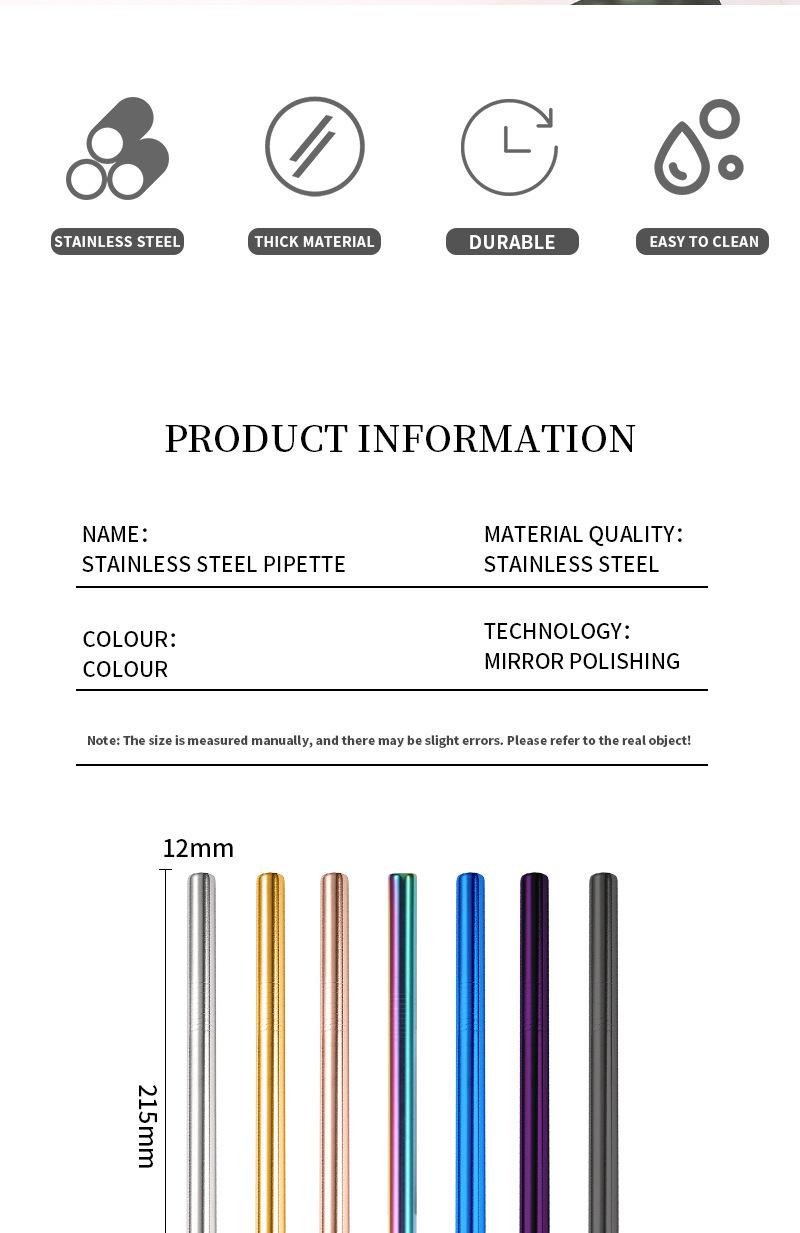 STAINLESS STEEL

THICK MATERIAL

DURABLE

EASY TO CLEAN

PRODUCT INFORMATION

NAME:
STAINLESS STEEL PIPETTE

MATERIAL QUALITY:
STAINLESS STEEL

COLOUR:
COLOUR

TECHNOLOGY:
MIRROR POLISHING

Note: The size is measured manually, and there may be slight errors. Please refer to the real object!

12mm

215mm